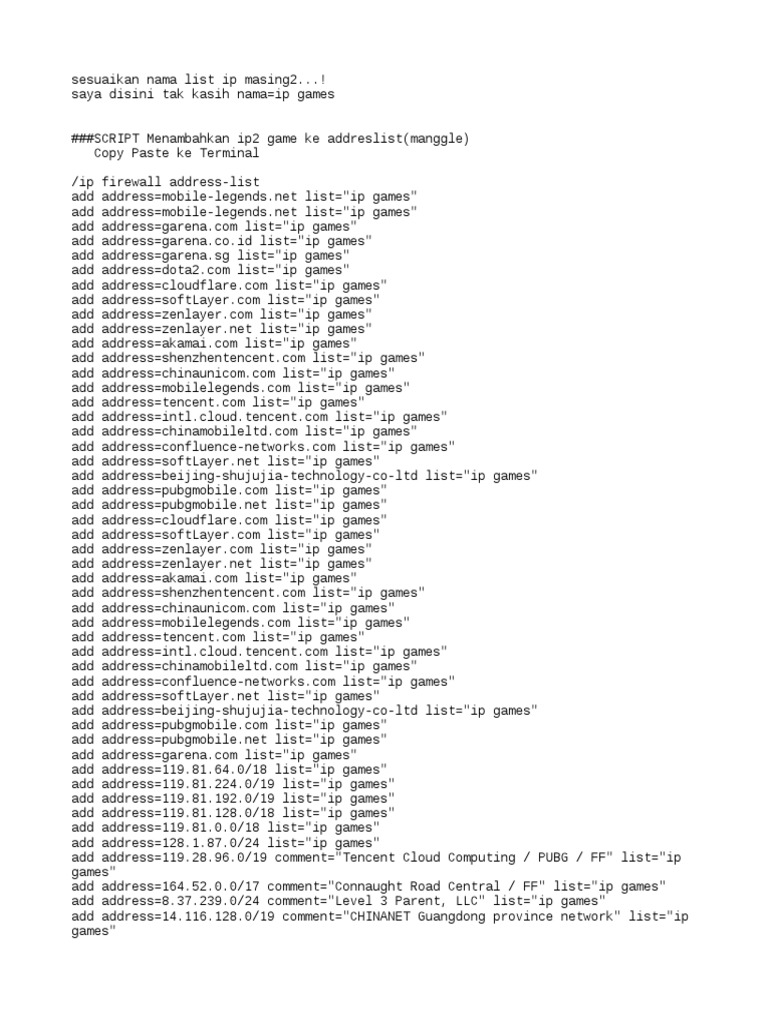 sesuaikan nama list ip masing2...!
saya disini tak kasih nama=ip games

###SCRIPT Menambahkan ip2 game ke addreslist(manggle)
Copy Paste ke Terminal

/ip firewall address-list
add address=mobile-legends.net list="ip games"
add address=mobile-legends.net list="ip games"
add address=garena.com list="ip games"
add address=garena.co.id list="ip games"
add address=garena.sg list="ip games"
add address=dota2.com list="ip games"
add address=cloudflare.com list="ip games"
add address=softLayer.com list="ip games"
add address=zenlayer.com list="ip games"
add address=zenlayer.net list="ip games"
add address=akamai.com list="ip games"
add address=shenzhentencent.com list="ip games"
add address=chinaunicom.com list="ip games"
add address=mobilelegends.com list="ip games"
add address=tencent.com list="ip games"
add address=intl.cloud.tencent.com list="ip games"
add address=chinamobileltd.com list="ip games"
add address=confluence-networks.com list="ip games"
add address=softLayer.net list="ip games"
add address=beijing-shujujia-technology-co-ltd list="ip games"
add address=pubgmobile.com list="ip games"
add address=pubgmobile.net list="ip games"
add address=cloudflare.com list="ip games"
add address=softLayer.com list="ip games"
add address=zenlayer.com list="ip games"
add address=zenlayer.net list="ip games"
add address=akamai.com list="ip games"
add address=shenzhentencent.com list="ip games"
add address=chinaunicom.com list="ip games"
add address=mobilelegends.com list="ip games"
add address=tencent.com list="ip games"
add address=intl.cloud.tencent.com list="ip games"
add address=chinamobileltd.com list="ip games"
add address=confluence-networks.com list="ip games"
add address=softLayer.net list="ip games"
add address=beijing-shujujia-technology-co-ltd list="ip games"
add address=pubgmobile.com list="ip games"
add address=pubgmobile.net list="ip games"
add address=garena.com list="ip games"
add address=119.81.64.0/18 list="ip games"
add address=119.81.224.0/19 list="ip games"
add address=119.81.192.0/19 list="ip games"
add address=119.81.128.0/18 list="ip games"
add address=119.81.0.0/18 list="ip games"
add address=128.1.87.0/24 list="ip games"
add address=119.28.96.0/19 comment="Tencent Cloud Computing / PUBG / FF" list="ip games"
add address=164.52.0.0/17 comment="Connaught Road Central / FF" list="ip games"
add address=8.37.239.0/24 comment="Level 3 Parent, LLC" list="ip games"
add address=14.116.128.0/19 comment="CHINANET Guangdong province network" list="ip games"